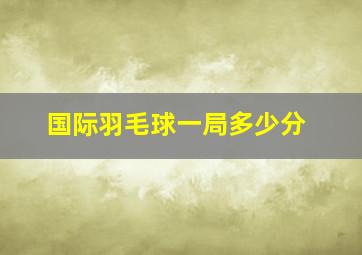 国际羽毛球一局多少分